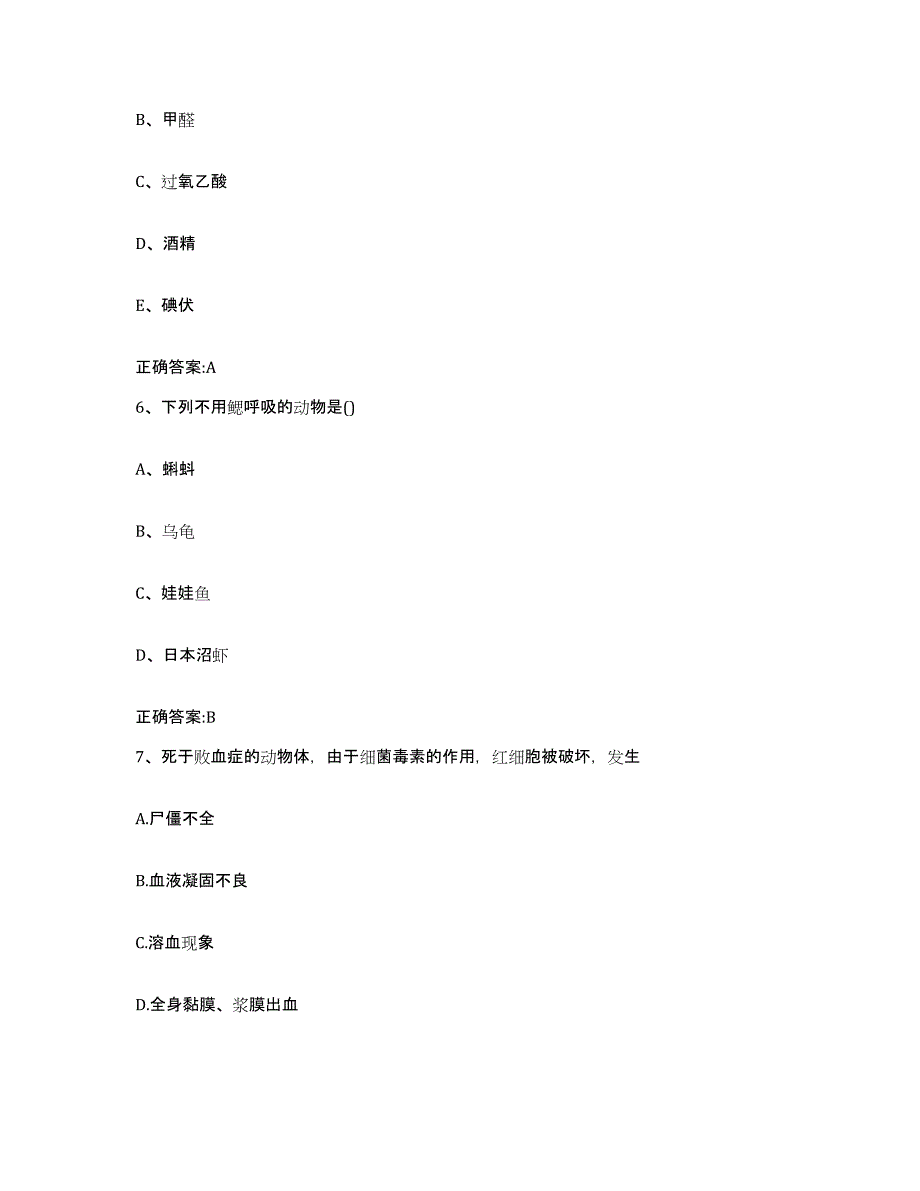 B、甲醛

C、过氧乙酸

D、酒精

E、碘伏

正确答案:A

6、下列不用鳃呼吸的动物是()

A、蝌蚪

B、乌龟

C、娃娃鱼

D、日本沼虾

正确答案:B

7、死于败血症的动物体，由于细菌毒素的作用，红细胞被破坏，发生

A.尸僵不全

B.血液凝固不良

C.溶血现象

D.全身黏膜、浆膜出血